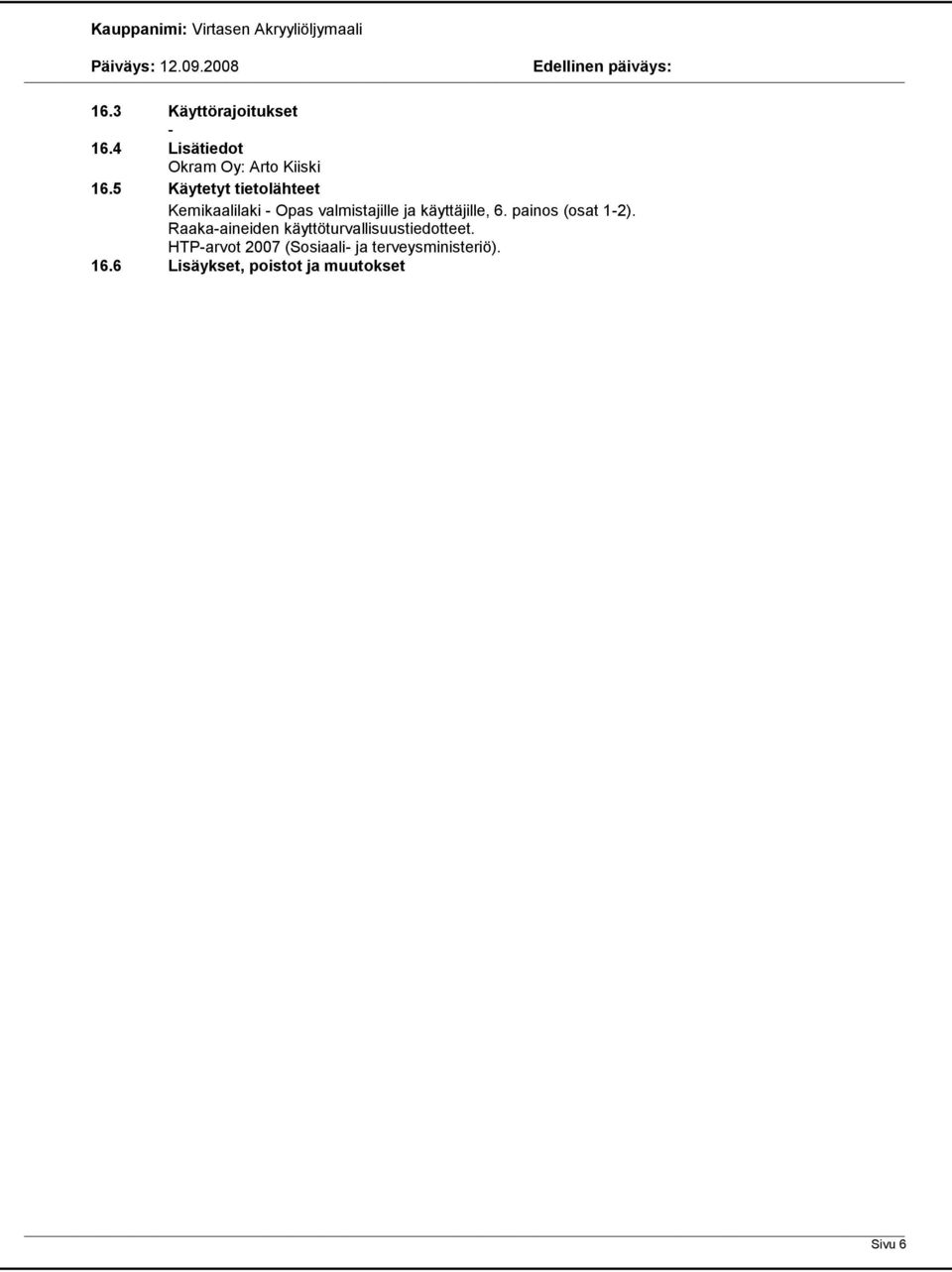 Kauppanimi: Virtasen Akryyliöljymaali

Päiväys: 12.09.2008

Edellinen päiväys:

16.3 Käyttörajoitukset
-

16.4 Lisätiedot
Okram Oy: Arto Kiiski

16.5 Käytetyt tietolähteet
Kemikaalilaki - Opas valmistajille ja käyttäjille, 6. painos (osat 1-2).
Raaka-aineiden käyttöturvallisuustiedotteet.
HTP-arvot 2007 (Sosiaali- ja terveysministeriö).

16.6 Lisäykset, poistot ja muutokset

Sivu 6